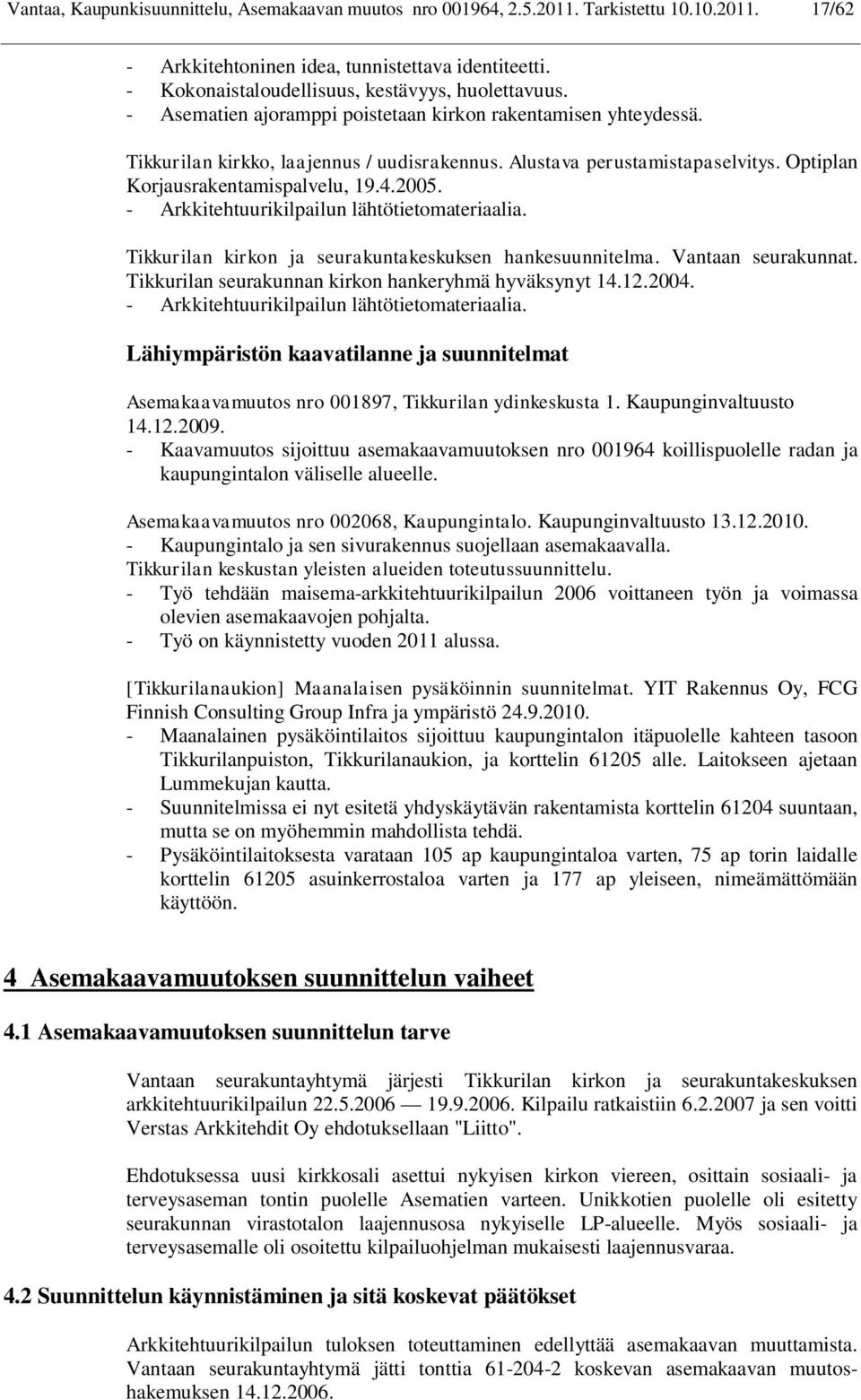 Vantaa, Kaupunkisuunnittelu, Asemakaavan muutos nro 001964, 2.5.2011. Tarkistettu 10.10.2011. 17/62

- Arkkitehtoninen idea, tunnistettava identiteetti.
- Kokonaistaloudellisuus, kestävyys, huolettavuus.
- Asematien ajoramppi poistetaan kirkon rakentamisen yhteydessä.

Tikkurilan kirkko, laajennus / uudisrakennus. Alustava perustamistapaselvitys. Optiplan Korjausrakentamispalvelu, 19.4.2005.
- Arkkitehtuurikilpailun lähtötietomateriaalia.

Tikkurilan kirkon ja seurakuntakeskuksen hankesuunnitelma. Vantaan seurakunnat. Tikkurilan seurakunnan kirkon hankeryhmä hyväksynyt 14.12.2004.
- Arkkitehtuurikilpailun lähtötietomateriaalia.

Lähiympäristön kaavatilanne ja suunnitelmat

Asemakaavamuutos nro 001897, Tikkurilan ydinkeskusta 1. Kaupunginvaltuusto 14.12.2009.
- Kaavamuutos sijoittuu asemakaavamuutoksen nro 001964 koillispuolelle radan ja kaupungintalon väliselle alueelle.

Asemakaavamuutos nro 002068, Kaupungintalo. Kaupunginvaltuusto 13.12.2010.
- Kaupungintalo ja sen sivurakennus suojellaan asemakaavalla.
Tikkurilan keskustan yleisten alueiden toteutussuunnittelu.
- Työ tehdään maisema-arkkitehtuurikilpailun 2006 voittaneen työn ja voimassa olevien asemakaavojen pohjalta.
- Työ on käynnistetty vuoden 2011 alussa.

[Tikkurilanaukion] Maanalaisen pysäköinnin suunnitelmat. YIT Rakennus Oy, FCG Finnish Consulting Group Infra ja ympäristö 24.9.2010.
- Maanalainen pysäköintilaitos sijoittuu kaupungintalon itäpuolelle kahteen tasoon Tikkurilanpuiston, Tikkurilanaukion, ja korttelin 61205 alle. Laitokseen ajetaan Lummekujan kautta.
- Suunnitelmissa ei nyt esitetä yhdyskäytävän rakentamista korttelin 61204 suuntaan, mutta se on myöhemmin mahdollista tehdä.
- Pysäköintilaitoksesta varataan 105 ap kaupungintaloa varten, 75 ap torin laidalle korttelin 61205 asuinkerrostaloa varten ja 177 ap yleiseen, nimeämättömään käyttöön.

4 Asemakaavamuutoksen suunnittelun vaiheet

4.1 Asemakaavamuutoksen suunnittelun tarve

Vantaan seurakuntayhtymä järjesti Tikkurilan kirkon ja seurakuntakeskuksen arkkitehtuurikilpailun 22.5.2006 — 19.9.2006. Kilpailu ratkaistiin 6.2.2007 ja sen voitti Verstas Arkkitehdit Oy ehdotuksellaan "Liitto".

Ehdotuksessa uusi kirkkosali asettui nykyisen kirkon viereen, osittain sosiaali- ja terveysaseman tontin puolelle Asematien varteen. Unikkotien puolelle oli esitetty seurakunnan virastotalon laajennusosa nykyiselle LP-alueelle. Myös sosiaali- ja terveysasemalle oli osoitettu kilpailuohjelman mukaisesti laajennusvaraa.

4.2 Suunnittelun käynnistäminen ja sitä koskevat päätökset

Arkkitehtuurikilpailun tuloksen toteuttaminen edellyttää asemakaavan muuttamista. Vantaan seurakuntayhtymä jätti tonttia 61-204-2 koskevan asemakaavan muutoshakemuksen 14.12.2006.